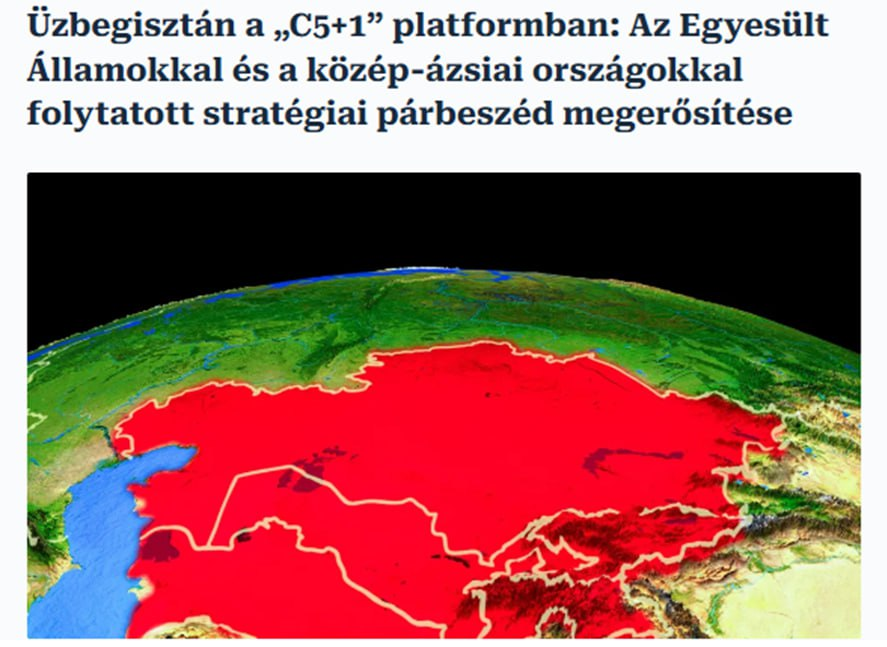 Üzbegisztán a „C5+1” platformban: Az Egyesült Államokkal és a közép-ázsiai országokkal folytatott stratégiai párbeszéd megerősítése